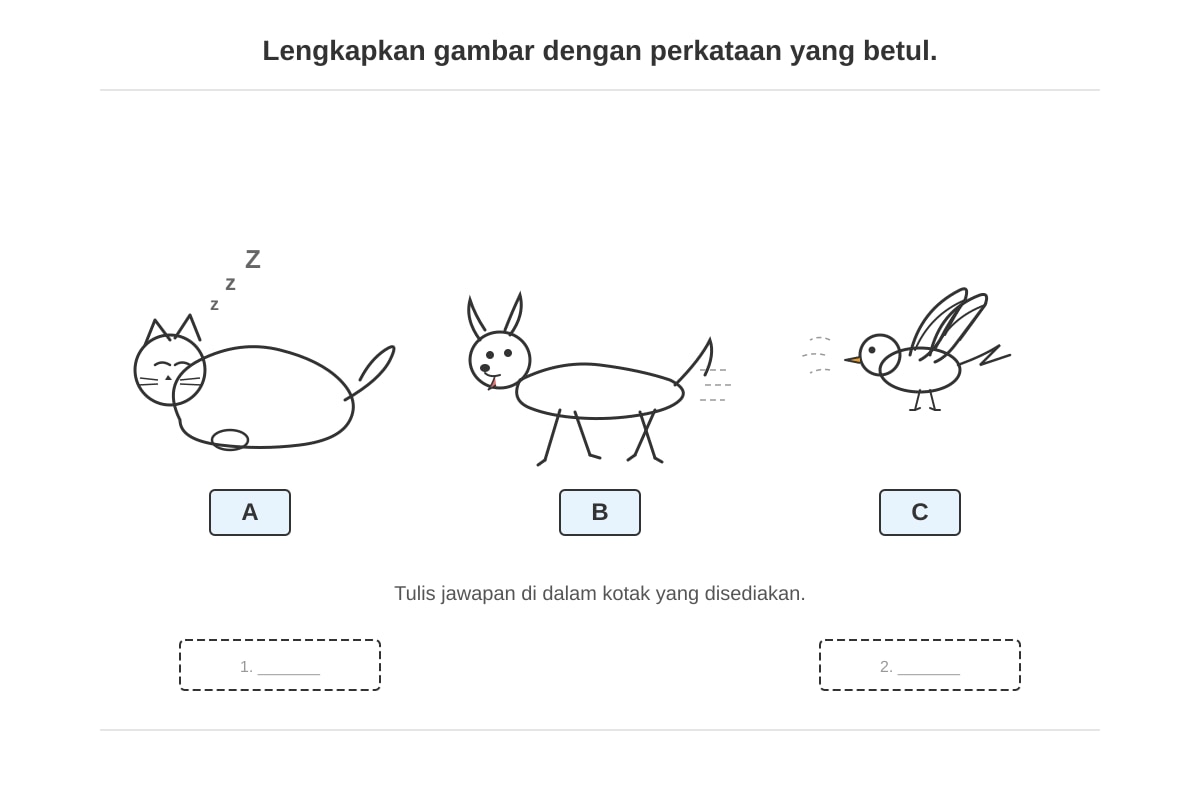 Lengkapkan gambar dengan perkataan yang betul.

z
z
Z

A

B

C

Tulis jawapan di dalam kotak yang disediakan.

1. _______

2. _______